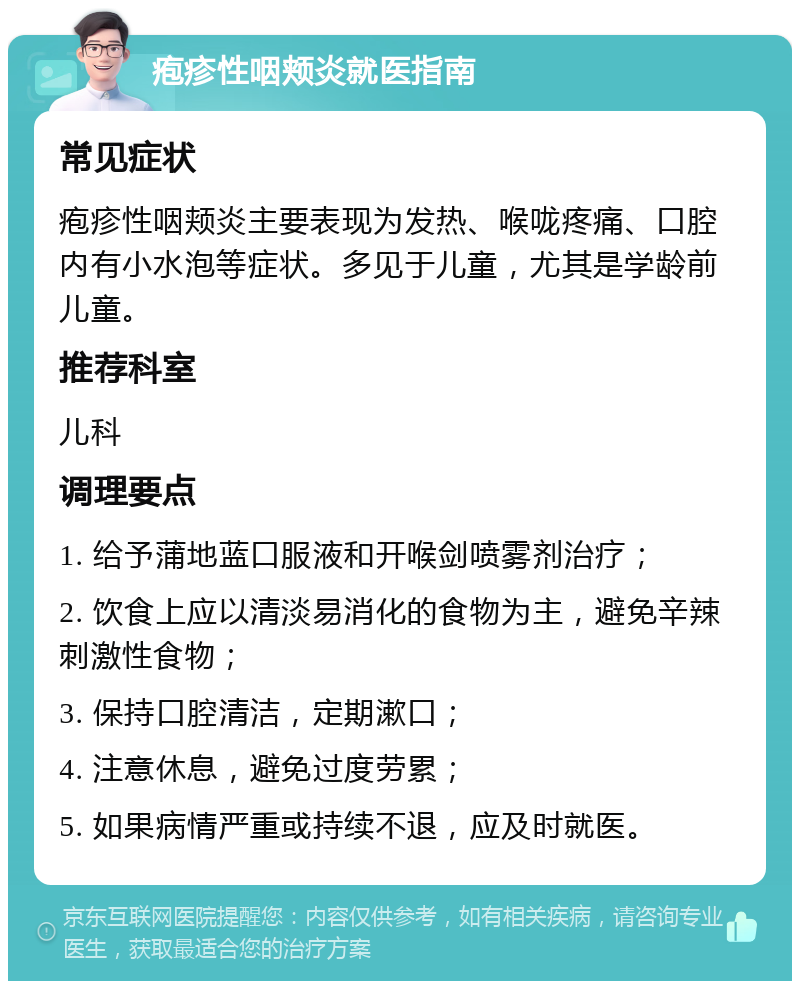 疱疹性咽颊炎就医指南

常见症状

疱疹性咽颊炎主要表现为发热、喉咙疼痛、口腔内有小水泡等症状。多见于儿童，尤其是学龄前儿童。

推荐科室

儿科

调理要点

1. 给予蒲地蓝口服液和开喉剑喷雾剂治疗；

2. 饮食上应以清淡易消化的食物为主，避免辛辣刺激性食物；

3. 保持口腔清洁，定期漱口；

4. 注意休息，避免过度劳累；

5. 如果病情严重或持续不退，应及时就医。

京东互联网医院提醒您：内容仅供参考，如有相关疾病，请咨询专业医生，获取最适合您的治疗方案